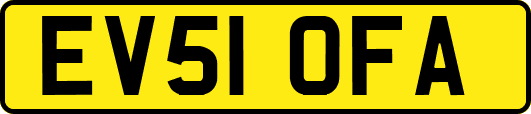 EV51 OFA